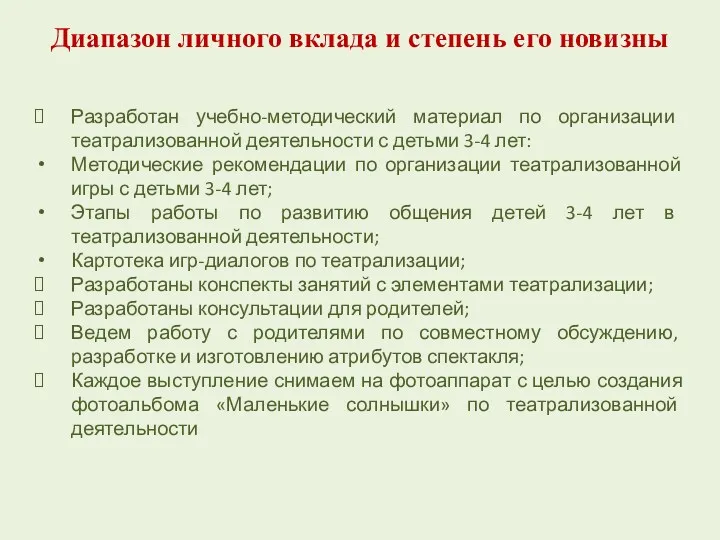 Диапазон личного вклада и степень его новизны

 Разработан учебно-методический материал по организации театрализованной деятельности с детьми 3-4 лет:
• Методические рекомендации по организации театрализованной игры с детьми 3-4 лет;
• Этапы работы по развитию общения детей 3-4 лет в театрализованной деятельности;
• Картотека игр-диалогов по театрализации;
 Разработаны конспекты занятий с элементами театрализации;
 Разработаны консультации для родителей;
 Ведем работу с родителями по совместному обсуждению, разработке и изготовлению атрибутов спектакля;
 Каждое выступление снимаем на фотоаппарат с целью создания фотоальбома «Маленькие солнышки» по театрализованной деятельности